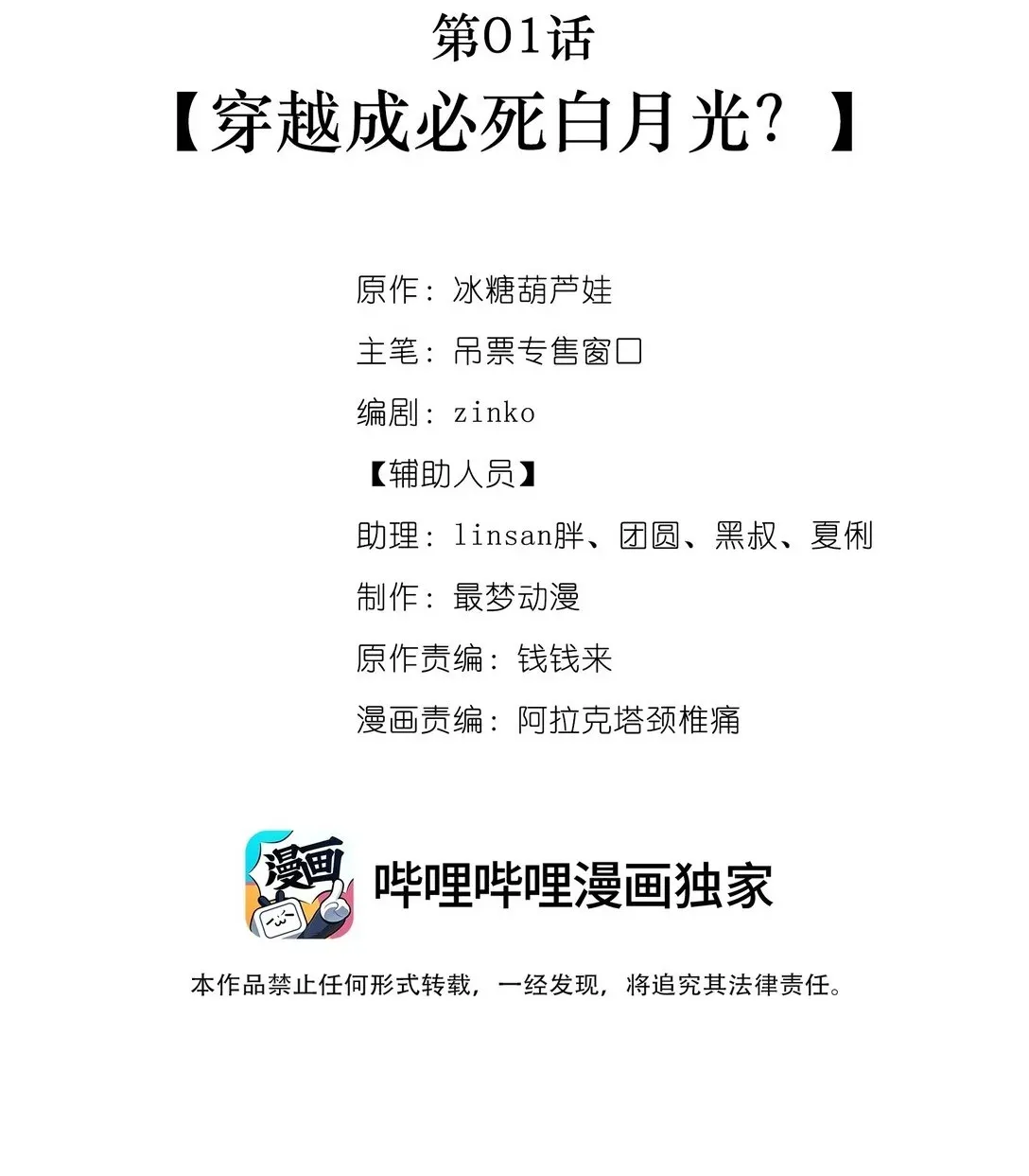 第01话

【穿越成必死白月光？】

原作：冰糖葫芦娃

主笔：吊票专售窗口

编剧：zinko

【辅助人员】

助理：linsan胖、团圆、黑叔、夏俐

制作：最梦动漫

原作责编：钱钱来

漫画责编：阿拉克塔颈椎痛

漫画

哔哩哔哩漫画独家

本作品禁止任何形式转载，一经发现，将追究其法律责任。